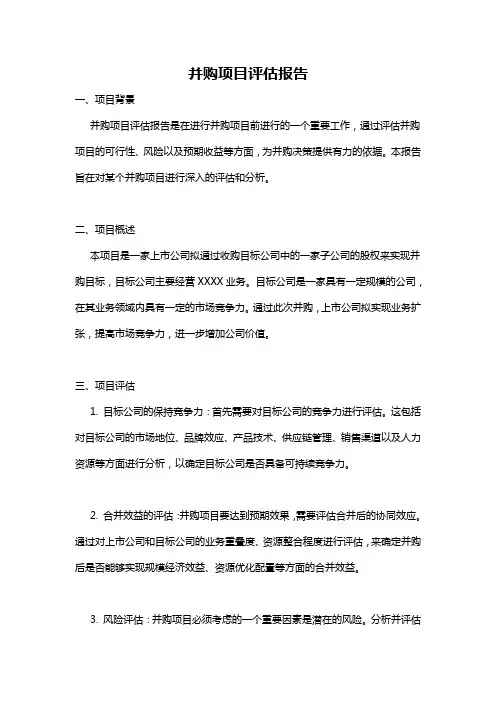 并购项目评估报告

一、项目背景

并购项目评估报告是在进行并购项目前进行的一个重要工作，通过评估并购项目的可行性、风险以及预期收益等方面，为并购决策提供有力的依据。本报告旨在对某个并购项目进行深入的评估和分析。

二、项目概述

本项目是一家上市公司拟通过收购目标公司中的一家子公司的股权来实现并购目标，目标公司主要经营 XXXX 业务。目标公司是一家具有一定规模的公司，在其业务领域内具有一定的市场竞争力。通过此次并购，上市公司拟实现业务扩张，提高市场竞争力，进一步增加公司价值。

三、项目评估

1. 目标公司的保持竞争力：首先需要对目标公司的竞争力进行评估。这包括对目标公司的市场地位、品牌效应、产品技术、供应链管理、销售渠道以及人力资源等方面进行分析，以确定目标公司是否具备可持续竞争力。

2. 合并效益的评估：并购项目要达到预期效果，需要评估合并后的协同效应。通过对上市公司和目标公司的业务重叠度、资源整合程度进行评估，来确定并购后是否能够实现规模经济效益、资源优化配置等方面的合并效益。

3. 风险评估：并购项目必须考虑的一个重要因素是潜在的风险。分析并评估